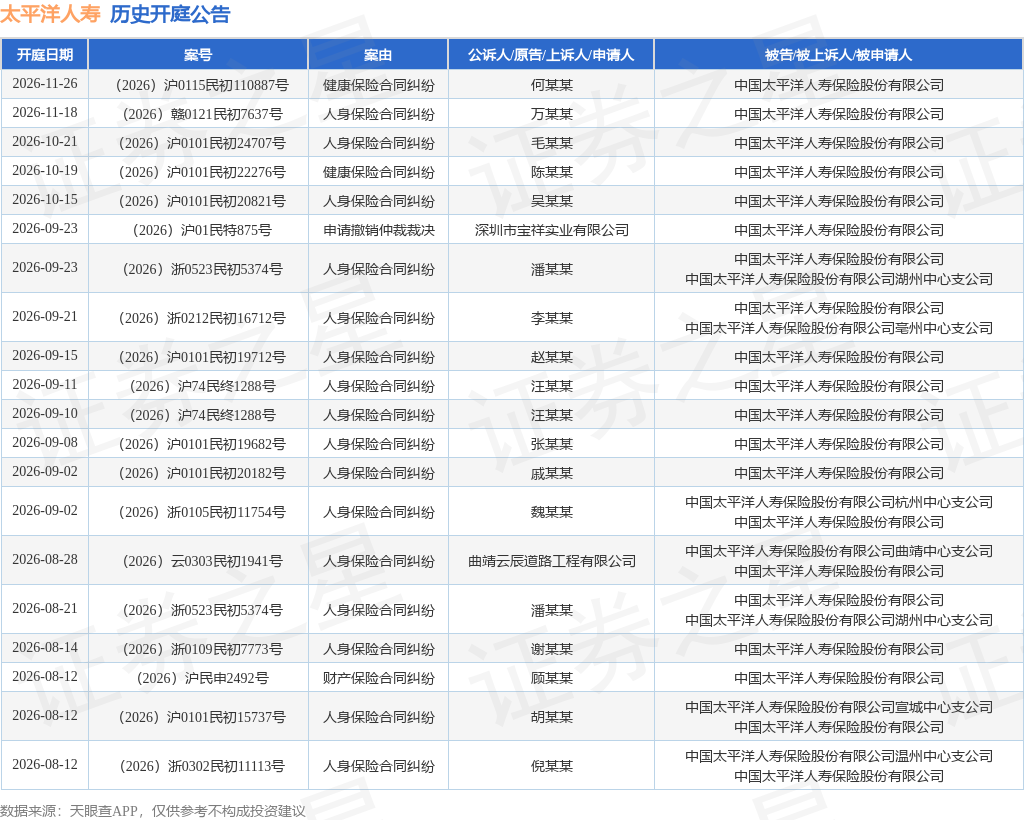 太平洋人寿 历史开庭公告

| 开庭日期 | 案号 | 案由 | 公诉人/原告/上诉人/申请人 | 被告/被上诉人/被申请人 |
|---|---|---|---|---|
| 2026-11-26 | （2026）沪0115民初110887号 | 健康保险合同纠纷 | 何某某 | 中国太平洋人寿保险股份有限公司 |
| 2026-11-18 | （2026）赣0121民初7637号 | 人身保险合同纠纷 | 万某某 | 中国太平洋人寿保险股份有限公司 |
| 2026-10-21 | （2026）沪0101民初24707号 | 人身保险合同纠纷 | 毛某某 | 中国太平洋人寿保险股份有限公司 |
| 2026-10-19 | （2026）沪0101民初22276号 | 健康保险合同纠纷 | 陈某某 | 中国太平洋人寿保险股份有限公司 |
| 2026-10-15 | （2026）沪0101民初20821号 | 人身保险合同纠纷 | 吴某某 | 中国太平洋人寿保险股份有限公司 |
| 2026-09-23 | （2026）沪01民特875号 | 申请撤销仲裁裁决 | 深圳市宝祥实业有限公司 | 中国太平洋人寿保险股份有限公司 |
| 2026-09-23 | （2026）浙0523民初5374号 | 人身保险合同纠纷 | 潘某某 | 中国太平洋人寿保险股份有限公司 中国太平洋人寿保险股份有限公司湖州中心支公司 |
| 2026-09-21 | （2026）浙0212民初16712号 | 人身保险合同纠纷 | 李某某 | 中国太平洋人寿保险股份有限公司 中国太平洋人寿保险股份有限公司亳州中心支公司 |
| 2026-09-15 | （2026）沪0101民初19712号 | 人身保险合同纠纷 | 赵某某 | 中国太平洋人寿保险股份有限公司 |
| 2026-09-11 | （2026）沪74民终1288号 | 人身保险合同纠纷 | 汪某某 | 中国太平洋人寿保险股份有限公司 |
| 2026-09-10 | （2026）沪74民终1288号 | 人身保险合同纠纷 | 汪某某 | 中国太平洋人寿保险股份有限公司 |
| 2026-09-08 | （2026）沪0101民初19682号 | 人身保险合同纠纷 | 张某某 | 中国太平洋人寿保险股份有限公司 |
| 2026-09-02 | （2026）沪0101民初20182号 | 人身保险合同纠纷 | 戚某某 | 中国太平洋人寿保险股份有限公司 |
| 2026-09-02 | （2026）浙0105民初11754号 | 人身保险合同纠纷 | 魏某某 | 中国太平洋人寿保险股份有限公司杭州中心支公司 中国太平洋人寿保险股份有限公司 |
| 2026-08-28 | （2026）云0303民初1941号 | 人身保险合同纠纷 | 曲靖云辰道路工程有限公司 | 中国太平洋人寿保险股份有限公司曲靖中心支公司 中国太平洋人寿保险股份有限公司 |
| 2026-08-21 | （2026）浙0523民初5374号 | 人身保险合同纠纷 | 潘某某 | 中国太平洋人寿保险股份有限公司 中国太平洋人寿保险股份有限公司湖州中心支公司 |
| 2026-08-14 | （2026）浙0109民初7773号 | 人身保险合同纠纷 | 谢某某 | 中国太平洋人寿保险股份有限公司 |
| 2026-08-12 | （2026）沪民申2492号 | 财产保险合同纠纷 | 顾某某 | 中国太平洋人寿保险股份有限公司 |
| 2026-08-12 | （2026）沪0101民初15737号 | 人身保险合同纠纷 | 胡某某 | 中国太平洋人寿保险股份有限公司宣城中心支公司 中国太平洋人寿保险股份有限公司 |
| 2026-08-12 | （2026）浙0302民初11113号 | 人身保险合同纠纷 | 倪某某 | 中国太平洋人寿保险股份有限公司温州中心支公司 中国太平洋人寿保险股份有限公司 |

数据来源：天眼查APP，仅供参考不构成投资建议

证券之星